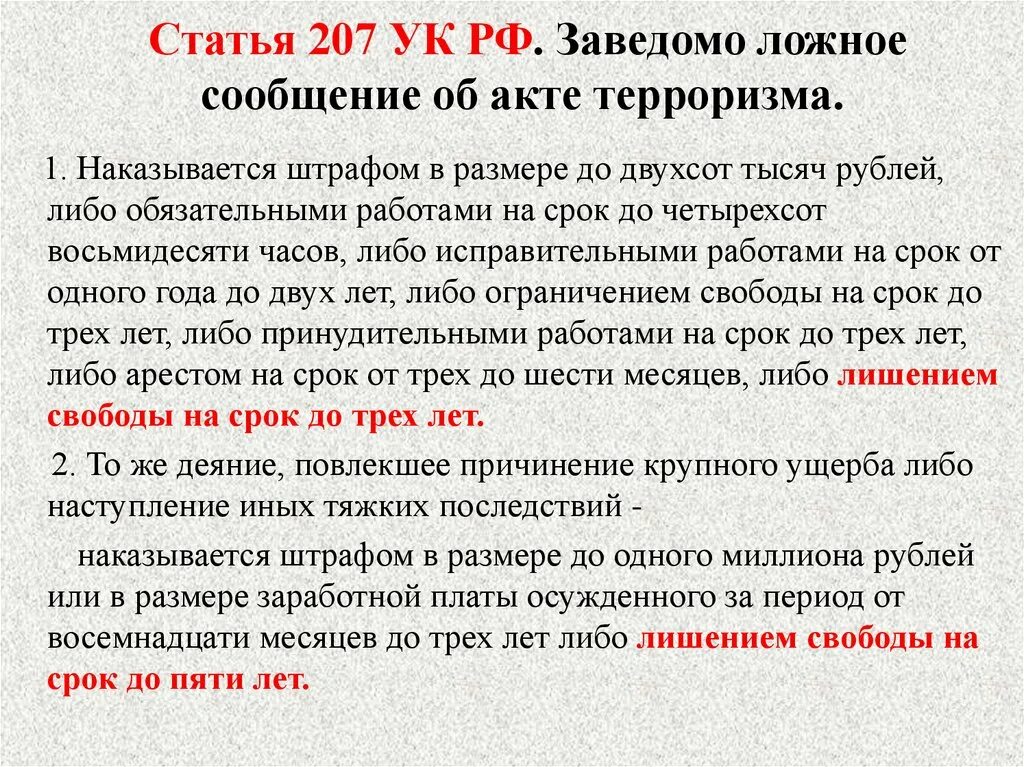 Статья 207 УК РФ. Заведомо ложное сообщение об акте терроризма.

1. Наказывается штрафом в размере до двухсот тысяч рублей, либо обязательными работами на срок до четырехсот восьмидесяти часов, либо исправительными работами на срок от одного года до двух лет, либо ограничением свободы на срок до трех лет, либо принудительными работами на срок до трех лет, либо арестом на срок от трех до шести месяцев, либо лишением свободы на срок до трех лет.

2. То же деяние, повлекшее причинение крупного ущерба либо наступление иных тяжких последствий -

наказывается штрафом в размере до одного миллиона рублей или в размере заработной платы осужденного за период от восемнадцати месяцев до трех лет либо лишением свободы на срок до пяти лет.